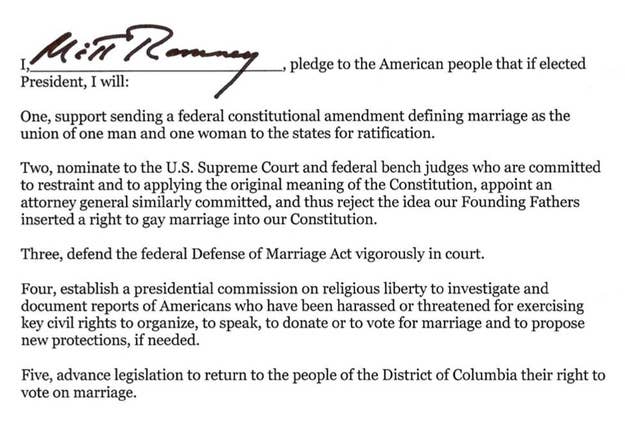 I, Mitt Romney, pledge to the American people that if elected President, I will:

One, support sending a federal constitutional amendment defining marriage as the union of one man and one woman to the states for ratification.

Two, nominate to the U.S. Supreme Court and federal bench judges who are committed to restraint and to applying the original meaning of the Constitution, appoint an attorney general similarly committed, and thus reject the idea our Founding Fathers inserted a right to gay marriage into our Constitution.

Three, defend the federal Defense of Marriage Act vigorously in court.

Four, establish a presidential commission on religious liberty to investigate and document reports of Americans who have been harassed or threatened for exercising key civil rights to organize, to speak, to donate or to vote for marriage and to propose new protections, if needed.

Five, advance legislation to return to the people of the District of Columbia their right to vote on marriage.